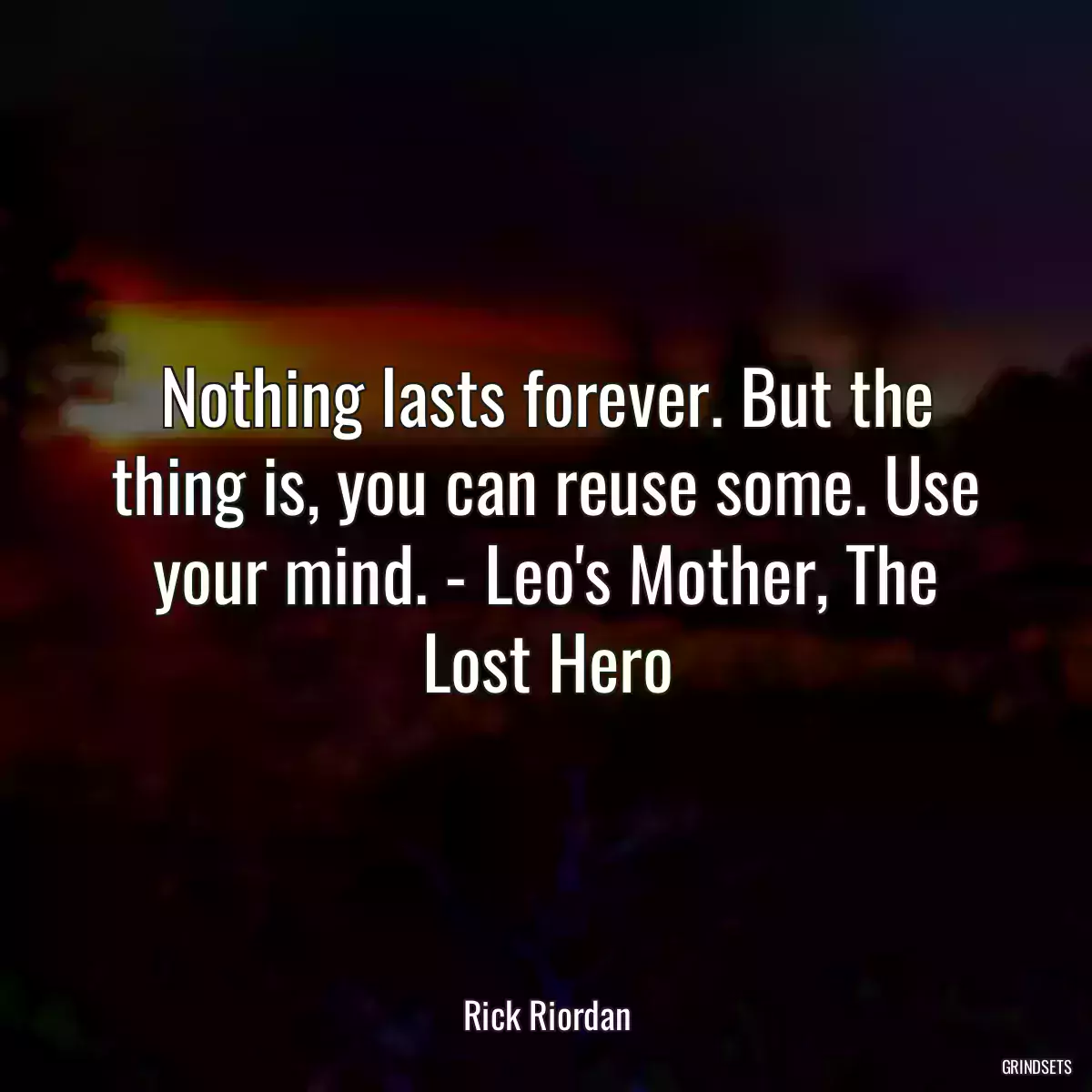 Nothing lasts forever. But the thing is, you can reuse some. Use your mind. - Leo's Mother, The Lost Hero

Rick Riordan

GRINDSETS